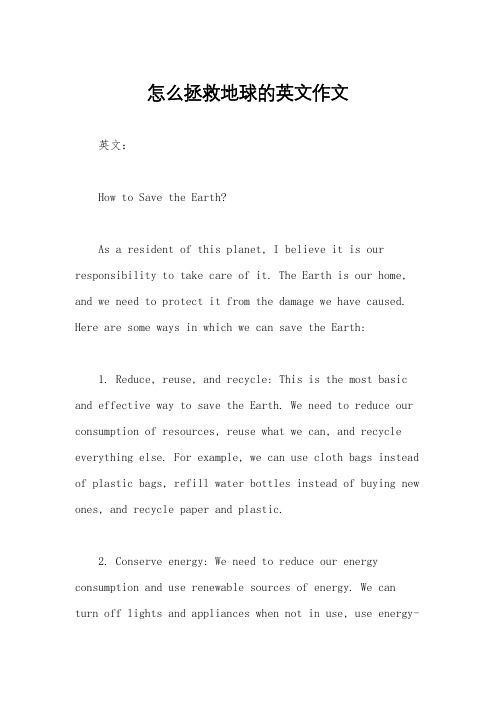 怎么拯救地球的英文作文

英文：

How to Save the Earth?

As a resident of this planet, I believe it is our responsibility to take care of it. The Earth is our home, and we need to protect it from the damage we have caused. Here are some ways in which we can save the Earth:

1. Reduce, reuse, and recycle: This is the most basic and effective way to save the Earth. We need to reduce our consumption of resources, reuse what we can, and recycle everything else. For example, we can use cloth bags instead of plastic bags, refill water bottles instead of buying new ones, and recycle paper and plastic.

2. Conserve energy: We need to reduce our energy consumption and use renewable sources of energy. We can turn off lights and appliances when not in use, use energy-